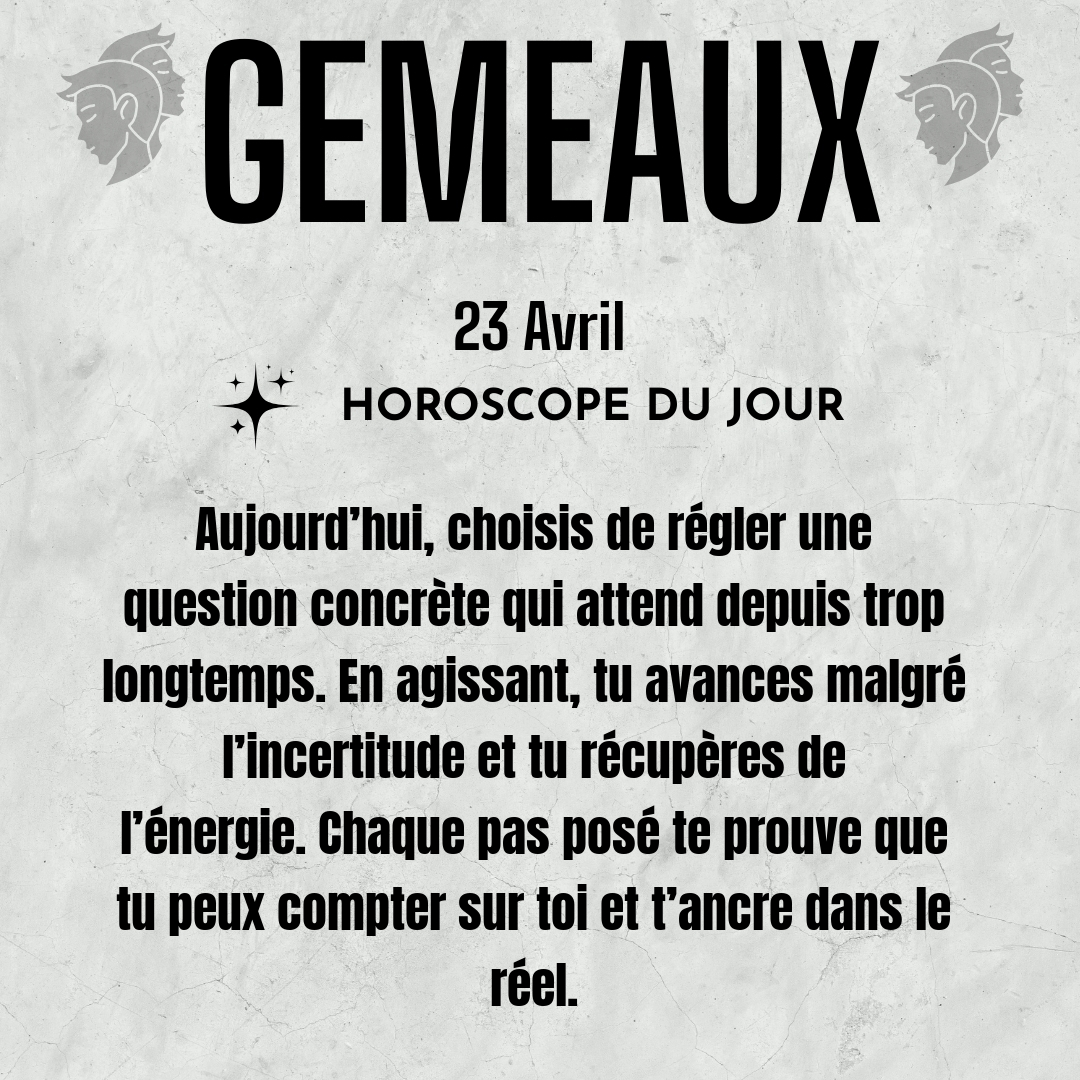 GEMEAUX

23 Avril

HOROSCOPE DU JOUR

Aujourd'hui, choisis de régler une question concrète qui attend depuis trop longtemps. En agissant, tu avances malgré l'incertitude et tu récupères de l'énergie. Chaque pas posé te prouve que tu peux compter sur toi et t'ancre dans le réel.